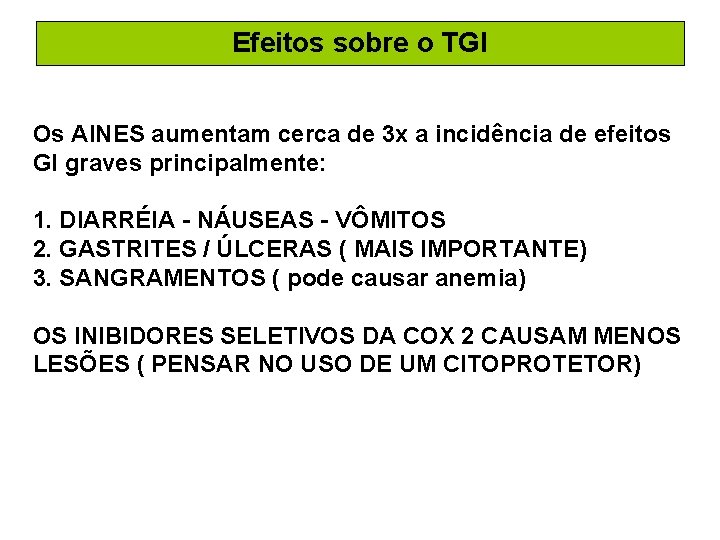 Efeitos sobre o TGI

Os AINES aumentam cerca de 3x a incidência de efeitos GI graves principalmente:

1. DIARRÉIA - NÁUSEAS - VÔMITOS
2. GASTRITES / ÚLCERAS ( MAIS IMPORTANTE)
3. SANGRAMENTOS ( pode causar anemia)

OS INIBIDORES SELETIVOS DA COX 2 CAUSAM MENOS LESÕES ( PENSAR NO USO DE UM CITOPROTETOR)